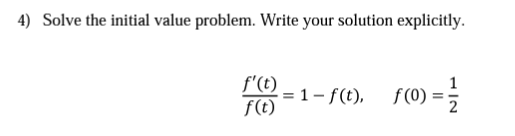 4) Solve the initial value problem. Write your solution explicitly.

$\frac{f'(t)}{f(t)} = 1 - f(t), \quad f(0) = \frac{1}{2}$